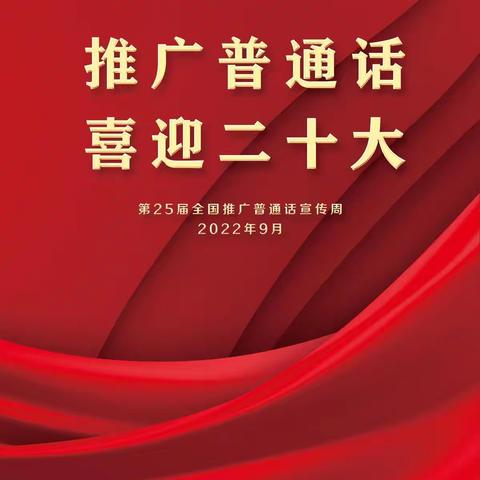 推广普通话
喜迎二十大

第25届全国推广普通话宣传周
2022年9月